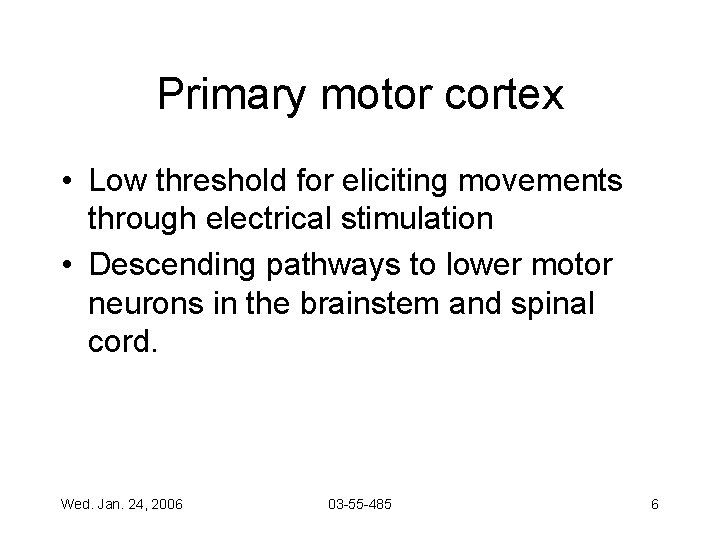 Primary motor cortex

• Low threshold for eliciting movements through electrical stimulation
• Descending pathways to lower motor neurons in the brainstem and spinal cord.

Wed. Jan. 24, 2006
03-55-485
6